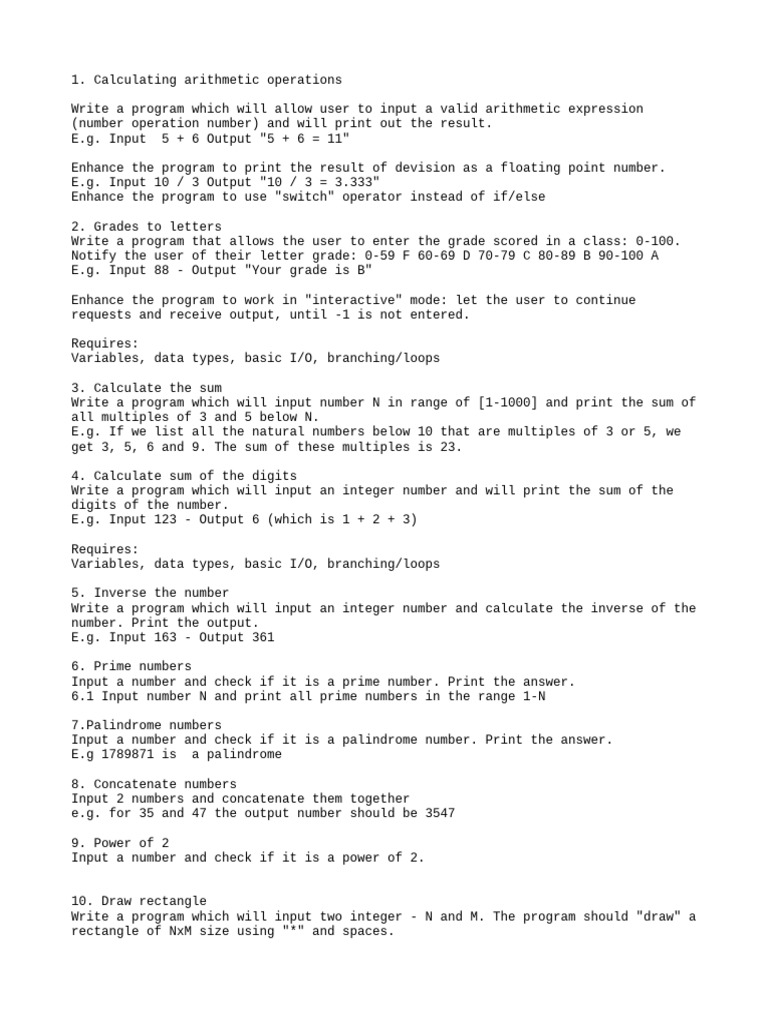 1. Calculating arithmetic operations

Write a program which will allow user to input a valid arithmetic expression (number operation number) and will print out the result.
E.g. Input 5 + 6 Output "5 + 6 = 11"

Enhance the program to print the result of devision as a floating point number.
E.g. Input 10 / 3 Output "10 / 3 = 3.333"
Enhance the program to use "switch" operator instead of if/else

2. Grades to letters
Write a program that allows the user to enter the grade scored in a class: 0-100.
Notify the user of their letter grade: 0-59 F 60-69 D 70-79 C 80-89 B 90-100 A
E.g. Input 88 - Output "Your grade is B"

Enhance the program to work in "interactive" mode: let the user to continue requests and receive output, until -1 is not entered.

Requires:
Variables, data types, basic I/O, branching/loops

3. Calculate the sum
Write a program which will input number N in range of [1-1000] and print the sum of all multiples of 3 and 5 below N.
E.g. If we list all the natural numbers below 10 that are multiples of 3 or 5, we get 3, 5, 6 and 9. The sum of these multiples is 23.

4. Calculate sum of the digits
Write a program which will input an integer number and will print the sum of the digits of the number.
E.g. Input 123 - Output 6 (which is 1 + 2 + 3)

Requires:
Variables, data types, basic I/O, branching/loops

5. Inverse the number
Write a program which will input an integer number and calculate the inverse of the number. Print the output.
E.g. Input 163 - Output 361

6. Prime numbers
Input a number and check if it is a prime number. Print the answer.
6.1 Input number N and print all prime numbers in the range 1-N

7.Palindrome numbers
Input a number and check if it is a palindrome number. Print the answer.
E.g 1789871 is a palindrome

8. Concatenate numbers
Input 2 numbers and concatenate them together
e.g. for 35 and 47 the output number should be 3547

9. Power of 2
Input a number and check if it is a power of 2.

10. Draw rectangle
Write a program which will input two integer - N and M. The program should "draw" a rectangle of NxM size using "*" and spaces.